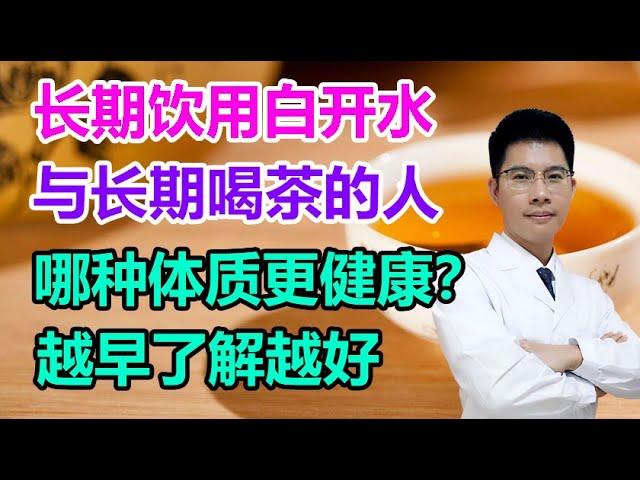 长期饮用白开水
与长期喝茶的人
哪种体质更健康?
越早了解越好